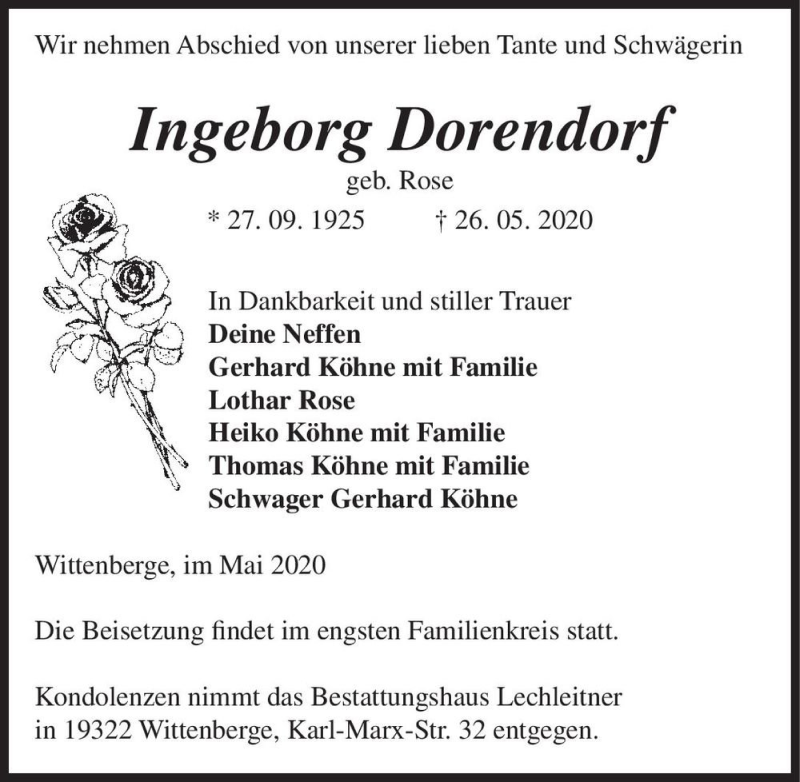 Wir nehmen Abschied von unserer lieben Tante und Schwägerin

Ingeborg Dorendorf
geb. Rose
* 27. 09. 1925 † 26. 05. 2020

In Dankbarkeit und stiller Trauer
Deine Neffen
Gerhard Köhne mit Familie
Lothar Rose
Heiko Köhne mit Familie
Thomas Köhne mit Familie
Schwager Gerhard Köhne

Wittenberge, im Mai 2020

Die Beisetzung findet im engsten Familienkreis statt.

Kondolenzen nimmt das Bestattungshaus Lechleitner in 19322 Wittenberge, Karl-Marx-Str. 32 entgegen.